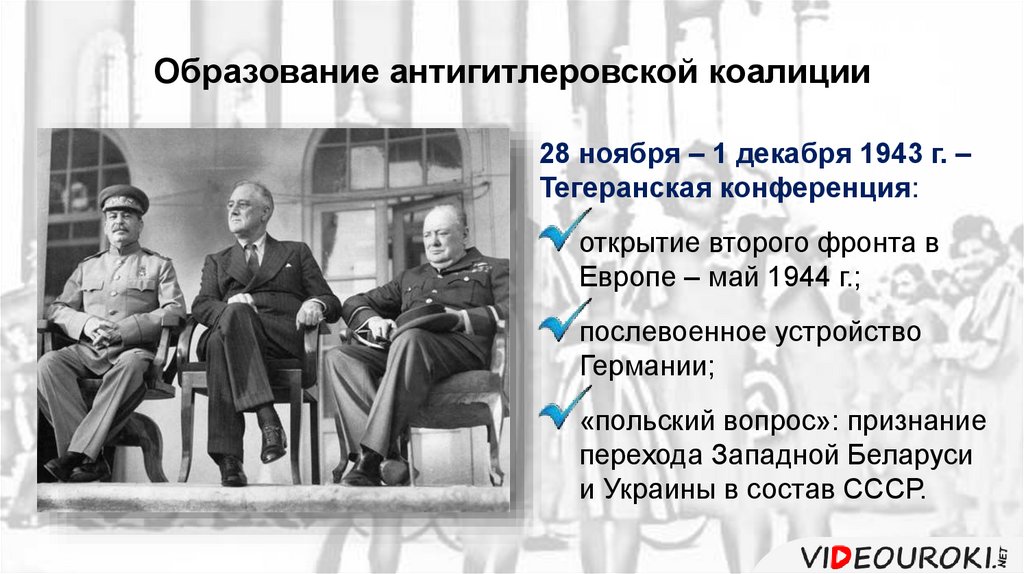 Образование антигитлеровской коалиции

28 ноября – 1 декабря 1943 г. – Тегеранская конференция:

открытие второго фронта в Европе – май 1944 г.;

послевоенное устройство Германии;

«польский вопрос»: признание перехода Западной Беларуси и Украины в состав СССР.

VIDEOUROKI.NET